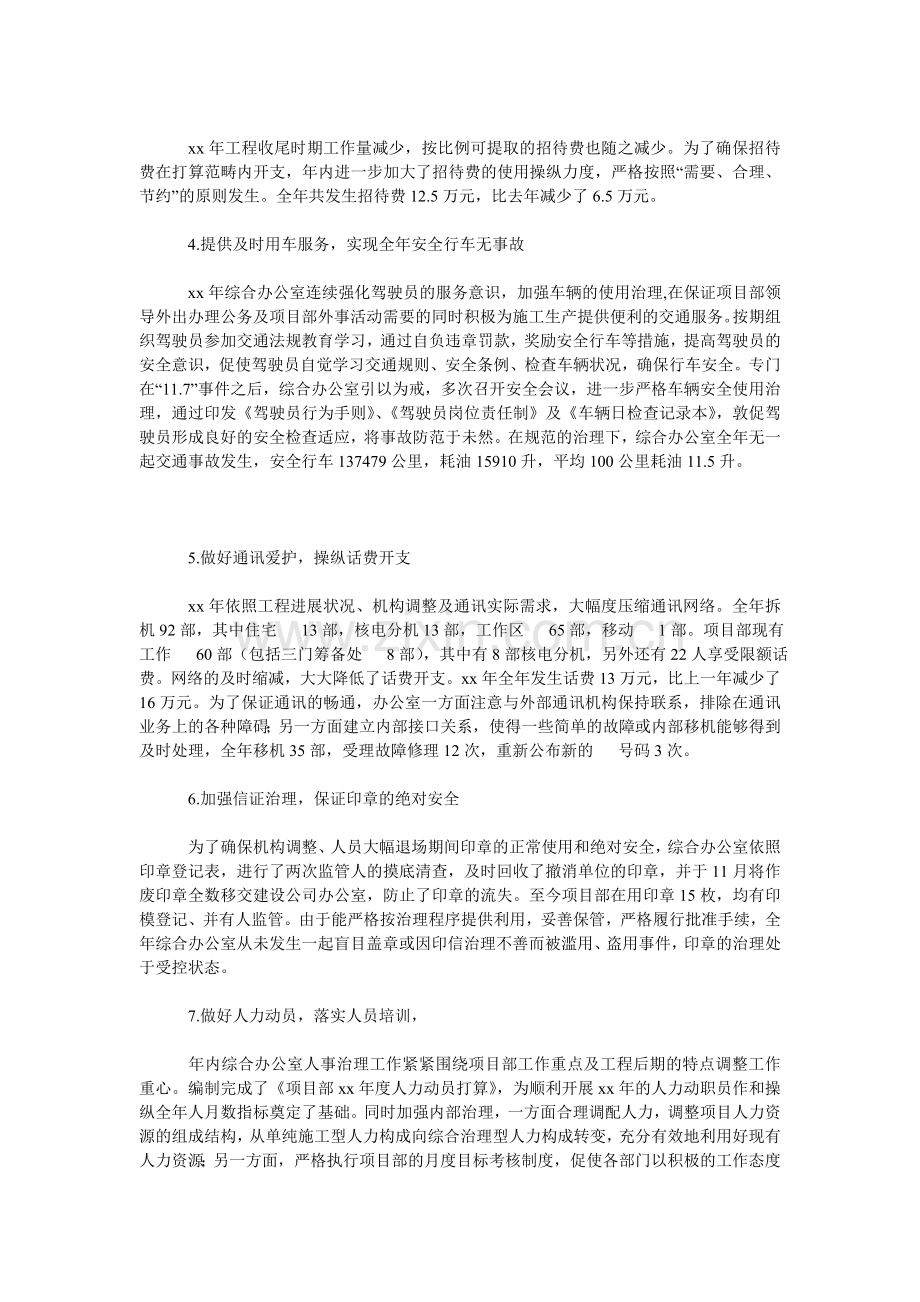 xx 年工程收尾时期工作量减少，按比例可提取的招待费也随之减少。为了确保招待费在打算范畴内开支，年内进一步加大了招待费的使用操纵力度，严格按照“需要、合理、节约”的原则发生。全年共发生招待费 12.5 万元，比去年减少了 6.5 万元。

4.提供及时用车服务，实现全年安全行车无事故

xx 年综合办公室连续强化驾驶员的服务意识，加强车辆的使用治理,在保证项目部领导外出办理公务及项目部外事活动需要的同时积极为施工生产提供便利的交通服务。按期组织驾驶员参加交通法规教育学习，通过自负违章罚款，奖励安全行车等措施，提高驾驶员的安全意识，促使驾驶员自觉学习交通规则、安全条例、检查车辆状况，确保行车安全。专门在“11.7”事件之后，综合办公室引以为戒，多次召开安全会议，进一步严格车辆安全使用治理，通过印发《驾驶员行为手则》、《驾驶员岗位责任制》及《车辆日检查记录本》，敦促驾驶员形成良好的安全检查适应，将事故防范于未然。在规范的治理下，综合办公室全年无一起交通事故发生，安全行车 137479 公里，耗油 15910 升，平均 100 公里耗油 11.5 升。

5.做好通讯爱护，操纵话费开支

xx 年依照工程进展状况、机构调整及通讯实际需求，大幅度压缩通讯网络。全年拆机 92 部，其中住宅 13 部，核电分机 13 部，工作区 65 部，移动 1 部。项目部现有工作 60 部（包括三门筹备处 8 部），其中有 8 部核电分机，另外还有 22 人享受限额话费。网络的及时缩减，大大降低了话费开支。xx 年全年发生话费 13 万元，比上一年减少了 16 万元。为了保证通讯的畅通，办公室一方面注意与外部通讯机构保持联系，排除在通讯业务上的各种障碍；另一方面建立内部接口关系，使得一些简单的故障或内部移机能够得到及时处理，全年移机 35 部，受理故障修理 12 次，重新公布新的 号码 3 次。

6.加强信证治理，保证印章的绝对安全

为了确保机构调整、人员大幅退场期间印章的正常使用和绝对安全，综合办公室依照印章登记表，进行了两次监管人的摸底清查，及时回收了撤消单位的印章，并于 11 月将作废印章全数移交建设公司办公室，防止了印章的流失。至今项目部在用印章 15 枚，均有印模登记、并有人监管。由于能严格按治理程序提供利用，妥善保管，严格履行批准手续，全年综合办公室从未发生一起盲目盖章或因印信治理不善而被滥用、盗用事件，印章的治理处于受控状态。

7.做好人力动员，落实人员培训，

年内综合办公室人事治理工作紧紧围绕项目部工作重点及工程后期的特点调整工作重心。编制完成了《项目部 xx 年度人力动员打算》，为顺利开展 xx 年的人力动职员作和操纵全年人月数指标奠定了基础。同时加强内部治理，一方面合理调配人力，调整项目人力资源的组成结构，从单纯施工型人力构成向综合治理型人力构成转变，充分有效地利用好现有人力资源；另一方面，严格执行项目部的月度目标考核制度，促使各部门以积极的工作态度